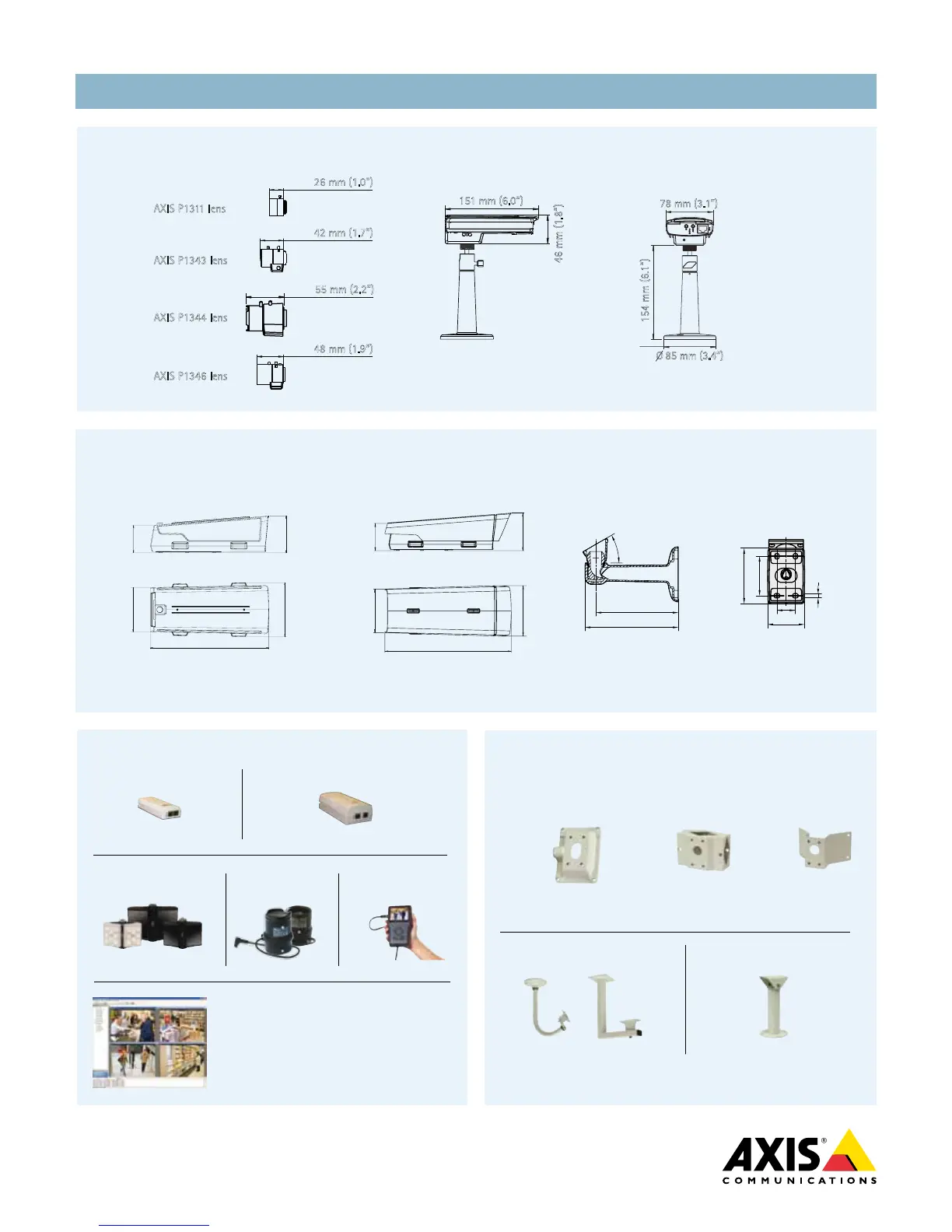 AXIS P1311 lens

26 mm (1.0")

AXIS P1343 lens

42 mm (1.7")

AXIS P1344 lens

55 mm (2.2")

AXIS P1346 lens

48 mm (1.9")

151 mm (6.0")

46 mm (1.8")

78 mm (3.1")

154 mm (6.1")

Ø 85 mm (3.4")

AXIS
COMMUNICATIONS